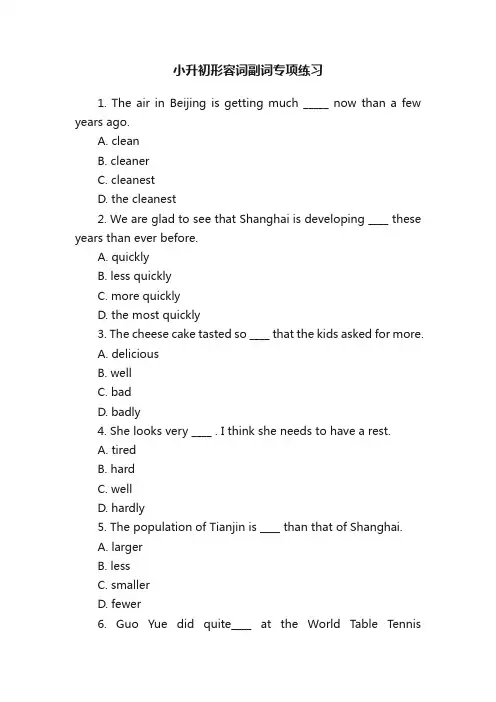 小升初形容词副词专项练习

1. The air in Beijing is getting much _____ now than a few years ago.

A. clean

B. cleaner

C. cleanest

D. the cleanest

2. We are glad to see that Shanghai is developing ____ these years than ever before.

A. quickly

B. less quickly

C. more quickly

D. the most quickly

3. The cheese cake tasted so ____ that the kids asked for more.

A. delicious

B. well

C. bad

D. badly

4. She looks very ____ . I think she needs to have a rest.

A. tired

B. hard

C. well

D. hardly

5. The population of Tianjin is ____ than that of Shanghai.

A. larger

B. less

C. smaller

D. fewer

6. Guo Yue did quite____ at the World Table Tennis